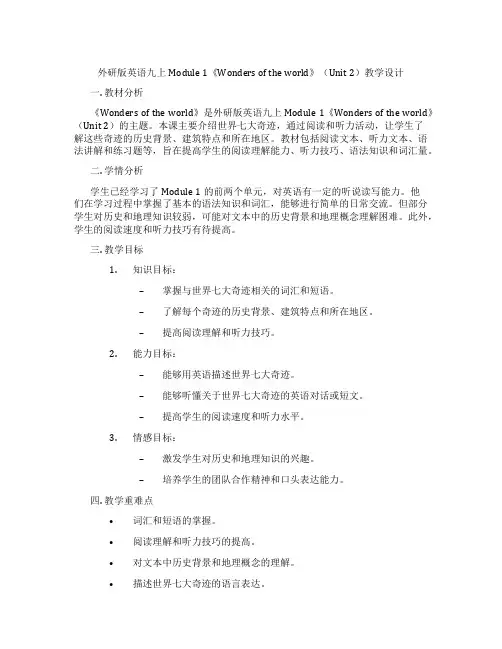 外研版英语九上 Module 1《Wonders of the world》（Unit 2）教学设计

一. 教材分析

《Wonders of the world》是外研版英语九上 Module 1《Wonders of the world》（Unit 2）的主题。本课主要介绍世界七大奇迹，通过阅读和听力活动，让学生了解这些奇迹的历史背景、建筑特点和所在地区。教材包括阅读文本、听力文本、语法讲解和练习题等，旨在提高学生的阅读理解能力、听力技巧、语法知识和词汇量。

二. 学情分析

学生已经学习了 Module 1 的前两个单元，对英语有一定的听说读写能力。他们在学习过程中掌握了基本的语法知识和词汇，能够进行简单的日常交流。但部分学生对历史和地理知识较弱，可能对文本中的历史背景和地理概念理解困难。此外，学生的阅读速度和听力技巧有待提高。

三. 教学目标

1. 知识目标：

– 掌握与世界七大奇迹相关的词汇和短语。

– 了解每个奇迹的历史背景、建筑特点和所在地区。

– 提高阅读理解和听力技巧。

2. 能力目标：

– 能够用英语描述世界七大奇迹。

– 能够听懂关于世界七大奇迹的英语对话或短文。

– 提高学生的阅读速度和听力水平。

3. 情感目标：

– 激发学生对历史和地理知识的兴趣。

– 培养学生的团队合作精神和口头表达能力。

四. 教学重难点

• 词汇和短语的掌握。

• 阅读理解和听力技巧的提高。

• 对文本中历史背景和地理概念的理解。

• 描述世界七大奇迹的语言表达。